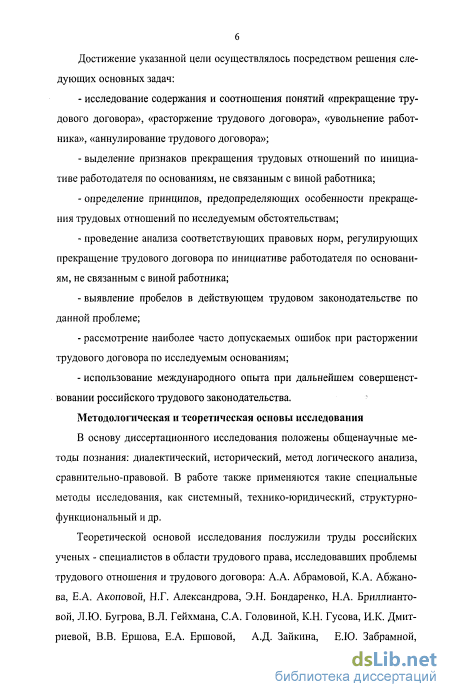 6

Достижение указанной цели осуществлялось посредством решения следующих основных задач:

- исследование содержания и соотношения понятий «прекращение трудового договора», «расторжение трудового договора», «увольнение работника», «аннулирование трудового договора»;

- выделение признаков прекращения трудовых отношений по инициативе работодателя по основаниям, не связанным с виной работника;

- определение принципов, предопределяющих особенности прекращения трудовых отношений по исследуемым обстоятельствам;

- проведение анализа соответствующих правовых норм, регулирующих прекращение трудового договора по инициативе работодателя по основаниям, не связанным с виной работника;

- выявление пробелов в действующем трудовом законодательстве по данной проблеме;

- рассмотрение наиболее часто допускаемых ошибок при расторжении трудового договора по исследуемым основаниям;

- использование международного опыта при дальнейшем совершенствовании российского трудового законодательства.

Методологическая и теоретическая основы исследования

В основу диссертационного исследования положены общенаучные методы познания: диалектический, исторический, метод логического анализа, сравнительно-правовой. В работе также применяются такие специальные методы исследования, как системный, технико-юридический, структурно-функциональный и др.

Теоретической основой исследования послужили труды российских ученых - специалистов в области трудового права, исследовавших проблемы трудового отношения и трудового договора: А.А. Абрамовой, К.А. Абжанова, Е.А. Акоповой, Н.Г. Александрова, Э.Н. Бондаренко, Н.А. Бриллиантовой, Л.Ю. Бугрова, В.Л. Гейхмана, С.А. Головиной, К.Н. Гусова, И.К. Дмитриевой, В.В. Ершова, Е.А. Ершовой, А.Д. Зайкина, Е.Ю. Забрамной,

dsLib.net
библиотека диссертаций